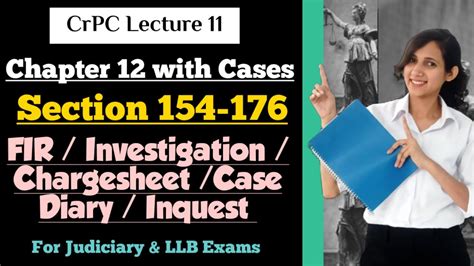 CrPC Lecture 11

Chapter 12 with Cases

Section 154-176

FIR / Investigation / Chargesheet /Case Diary / Inquest

For Judiciary & LLB Exams